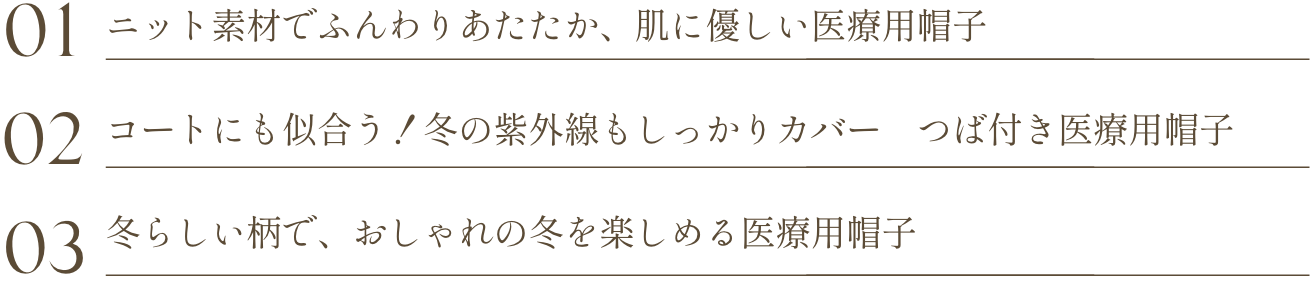 01 ニット素材でふんわりあたたか、肌に優しい医療用帽子

02 コートにも似合う！冬の紫外線もしっかりカバー　つば付き医療用帽子

03 冬らしい柄で、おしゃれの冬を楽しめる医療用帽子